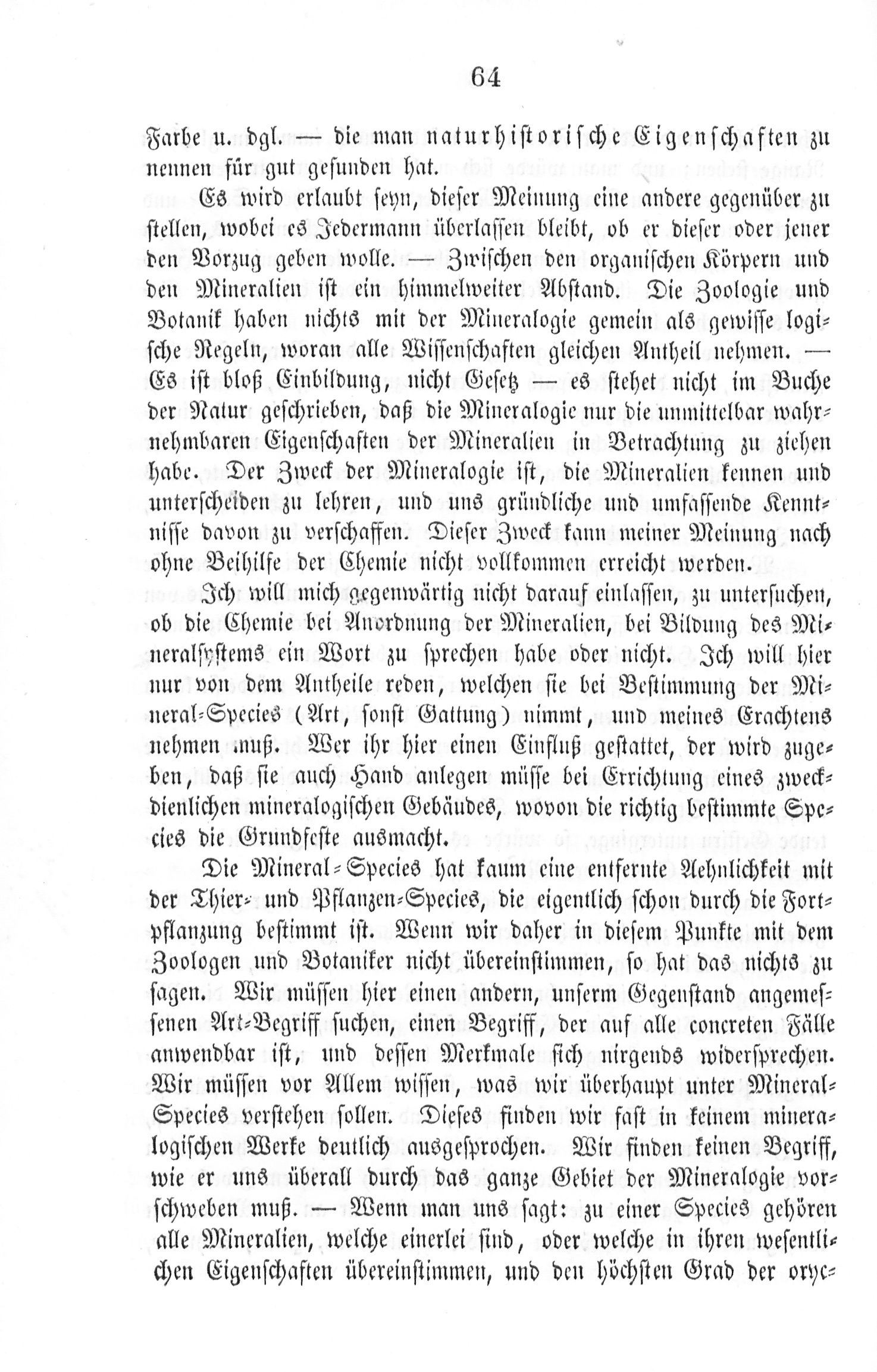 64

Farbe u. dgl. — die man naturhistorische Eigenschaften zu nennen für gut gefunden hat.

Es wird erlaubt seyn, dieser Meinung eine andere gegenüber zu stellen, wobei es Jedermann überlassen bleibt, ob er dieser oder jener den Vorzug geben wolle. — Zwischen den organischen Körpern und den Mineralien ist ein himmelweiter Abstand. Die Zoologie und Botanik haben nichts mit der Mineralogie gemein als gewisse logische Regeln, woran alle Wissenschaften gleichen Antheil nehmen. — Es ist bloß Einbildung, nicht Gesetz — es stehet nicht im Buche der Natur geschrieben, daß die Mineralogie nur die unmittelbar wahrnehmbaren Eigenschaften der Mineralien in Betrachtung zu ziehen habe. Der Zweck der Mineralogie ist, die Mineralien kennen und unterscheiden zu lehren, und uns gründliche und umfassende Kenntnisse davon zu verschaffen. Dieser Zweck kann meiner Meinung nach ohne Beihilfe der Chemie nicht vollkommen erreicht werden.

Ich will mich gegenwärtig nicht darauf einlassen, zu untersuchen, ob die Chemie bei Anordnung der Mineralien, bei Bildung des Mineralsystems ein Wort zu sprechen habe oder nicht. Ich will hier nur von dem Antheile reden, welchen sie bei Bestimmung der Mineral-Species (Art, sonst Gattung) nimmt, und meines Erachtens nehmen muß. Wer ihr hier einen Einfluß gestattet, der wird zugeben, daß sie auch Hand anlegen müsse bei Errichtung eines zweckdienlichen mineralogischen Gebäudes, wovon die richtig bestimmte Species die Grundfeste ausmacht.

Die Mineral-Species hat kaum eine entfernte Aehnlichkeit mit der Thier- und Pflanzen-Species, die eigentlich schon durch die Fortpflanzung bestimmt ist. Wenn wir daher in diesem Punkte mit dem Zoologen und Botaniker nicht übereinstimmen, so hat das nichts zu sagen. Wir müssen hier einen andern, unserm Gegenstand angemessenen Art-Begriff suchen, einen Begriff, der auf alle concreten Fälle anwendbar ist, und dessen Merkmale sich nirgends widersprechen. Wir müssen vor Allem wissen, was wir überhaupt unter Mineral-Species verstehen sollen. Dieses finden wir fast in keinem mineralogischen Werke deutlich ausgesprochen. Wir finden keinen Begriff, wie er uns überall durch das ganze Gebiet der Mineralogie vorschweben muß. — Wenn man uns sagt: zu einer Species gehören alle Mineralien, welche einerlei sind, oder welche in ihren wesentlichen Eigenschaften übereinstimmen, und den höchsten Grad der oryc-